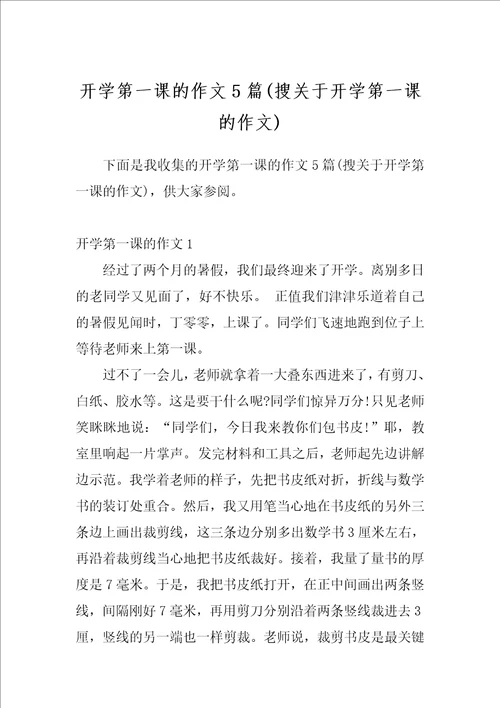 开学第一课的作文5篇(搜关于开学第一课的作文)

下面是我收集的开学第一课的作文5篇(搜关于开学第一课的作文)，供大家参阅。

开学第一课的作文1

经过了两个月的暑假，我们最终迎来了开学。离别多日的老同学又见面了，好不快乐。 正值我们津津乐道着自己的暑假见闻时，丁零零，上课了。同学们飞速地跑到位子上等待老师来上第一课。

过不了一会儿，老师就拿着一大叠东西进来了，有剪刀、白纸、胶水等。这是要干什么呢?同学们惊异万分!只见老师笑眯眯地说：“同学们，今日我来教你们包书皮!”耶，教室里响起一片掌声。发完材料和工具之后，老师起先边讲解边示范。我学着老师的样子，先把书皮纸对折，折线与数学书的装订处重合。然后，我又用笔当心地在书皮纸的另外三条边上画出裁剪线，这三条边分别多出数学书3厘米左右，再沿着裁剪线当心地把书皮纸裁好。接着，我量了量书的厚度是7毫米。于是，我把书皮纸打开，在正中间画出两条竖线，间隔刚好7毫米，再用剪刀分别沿着两条竖线裁进去3厘，竖线的另一端也一样剪裁。老师说，裁剪书皮是最关键